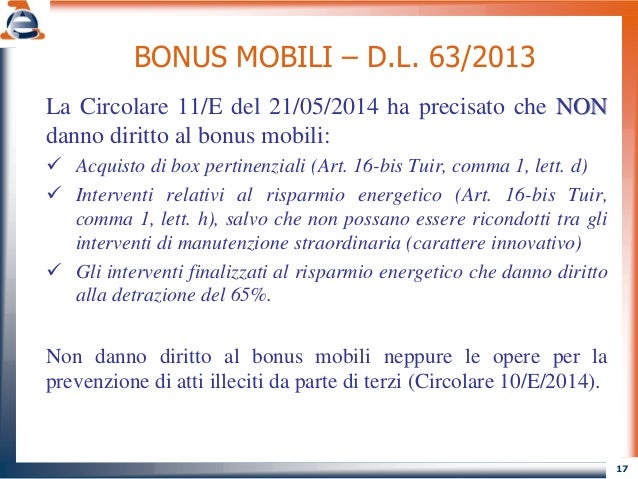 BONUS MOBILI – D.L. 63/2013

La Circolare 11/E del 21/05/2014 ha precisato che NON danno diritto al bonus mobili:

✓ Acquisto di box pertinenziali (Art. 16-bis Tuir, comma 1, lett. d)
✓ Interventi relativi al risparmio energetico (Art. 16-bis Tuir, comma 1, lett. h), salvo che non possano essere ricondotti tra gli interventi di manutenzione straordinaria (carattere innovativo)
✓ Gli interventi finalizzati al risparmio energetico che danno diritto alla detrazione del 65%.

Non danno diritto al bonus mobili neppure le opere per la prevenzione di atti illeciti da parte di terzi (Circolare 10/E/2014).

17